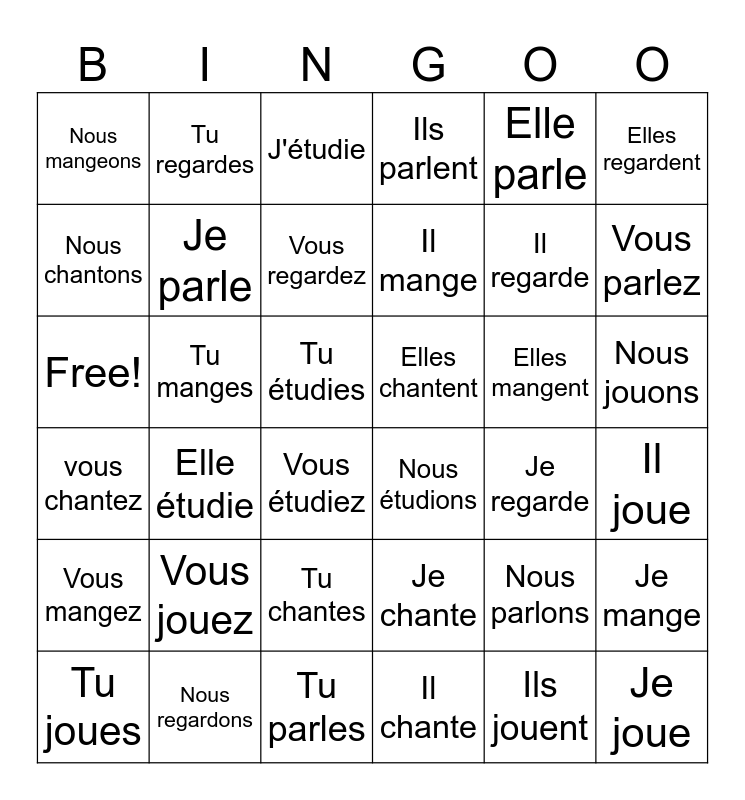 | B | I | N | G | O | O |
|---|---|---|---|---|---|
| Nous mangeons | Tu regardes | J'étudie | Ils parlent | Elle parle | Elles regardent |
| Nous chantons | Je parle | Vous regardez | Il mange | Il regarde | Vous parlez |
| Free! | Tu manges | Tu étudies | Elles chantent | Elles mangent | Nous jouons |
| vous chantez | Elle étudie | Vous étudiez | Nous étudions | Je regarde | Il joue |
| Vous mangez | Vous jouez | Tu chantes | Je chante | Nous parlons | Je mange |
| Tu joues | Nous regardons | Tu parles | Il chante | Ils jouent | Je joue |